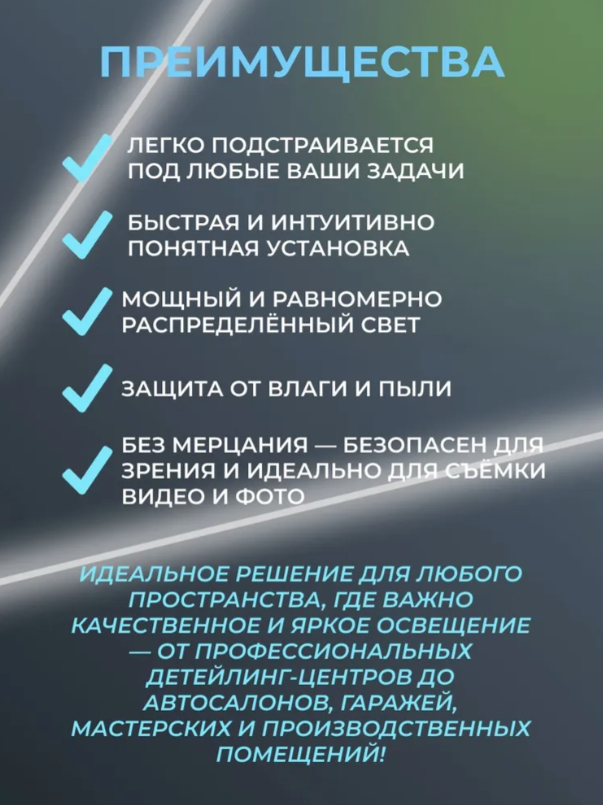 ПРЕИМУЩЕСТВА

ЛЕГКО ПОДСТРАИВАЕТСЯ ПОД ЛЮБЫЕ ВАШИ ЗАДАЧИ

БЫСТРАЯ И ИНТУИТИВНО ПОНЯТНАЯ УСТАНОВКА

МОЩНЫЙ И РАВНОМЕРНО РАСПРЕДЕЛЁННЫЙ СВЕТ

ЗАЩИТА ОТ ВЛАГИ И ПЫЛИ

БЕЗ МЕРЦАНИЯ — БЕЗОПАСЕН ДЛЯ ЗРЕНИЯ И ИДЕАЛЬНО ДЛЯ СЪЁМКИ ВИДЕО И ФОТО

ИДЕАЛЬНОЕ РЕШЕНИЕ ДЛЯ ЛЮБОГО ПРОСТРАНСТВА, ГДЕ ВАЖНО КАЧЕСТВЕННОЕ И ЯРКОЕ ОСВЕЩЕНИЕ — ОТ ПРОФЕССИОНАЛЬНЫХ ДЕТЕЙЛИНГ-ЦЕНТРОВ ДО АВТОСАЛОНОВ, ГАРАЖЕЙ, МАСТЕРСКИХ И ПРОИЗВОДСТВЕННЫХ ПОМЕЩЕНИЙ!